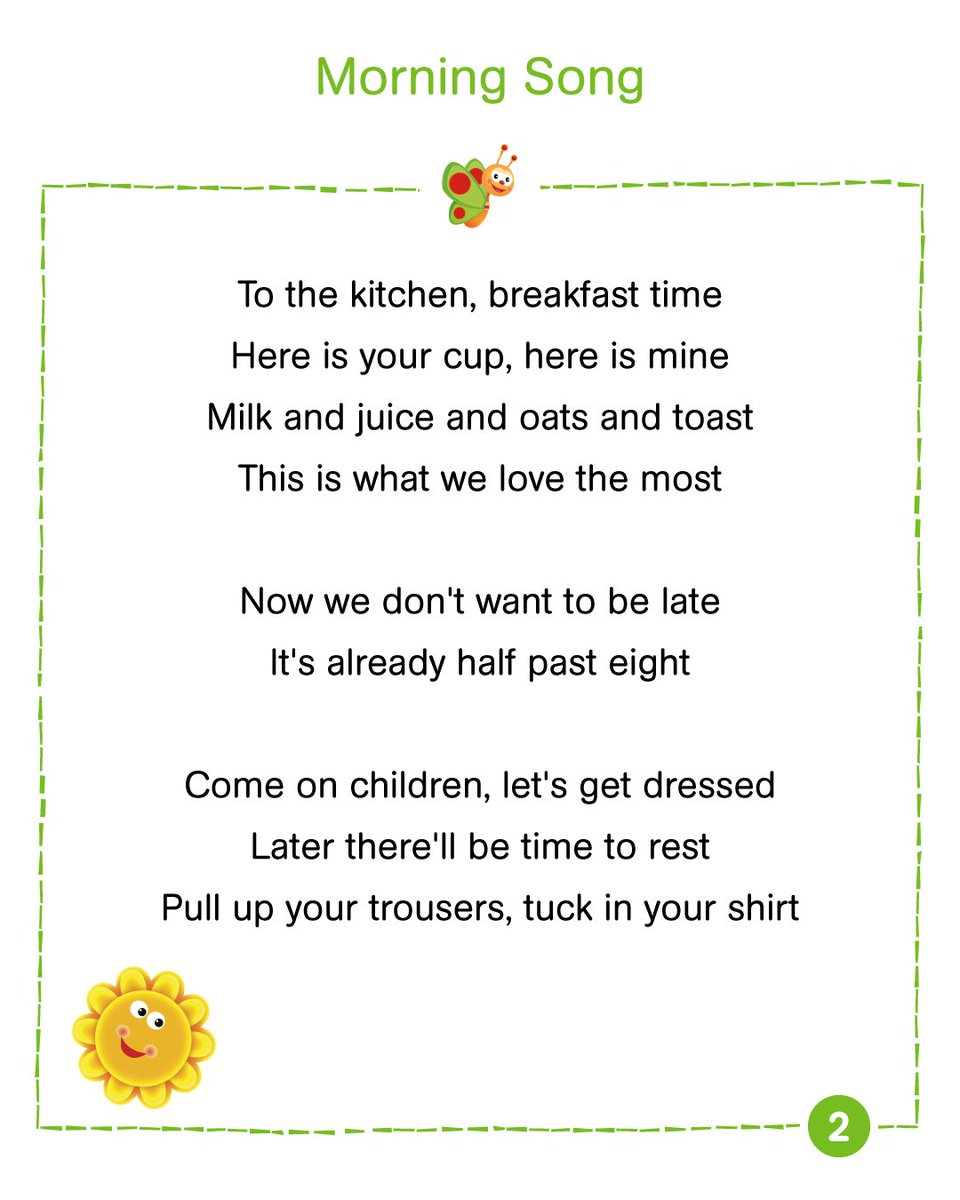 Morning Song

To the kitchen, breakfast time
Here is your cup, here is mine
Milk and juice and oats and toast
This is what we love the most

Now we don't want to be late
It's already half past eight

Come on children, let's get dressed
Later there'll be time to rest
Pull up your trousers, tuck in your shirt

2